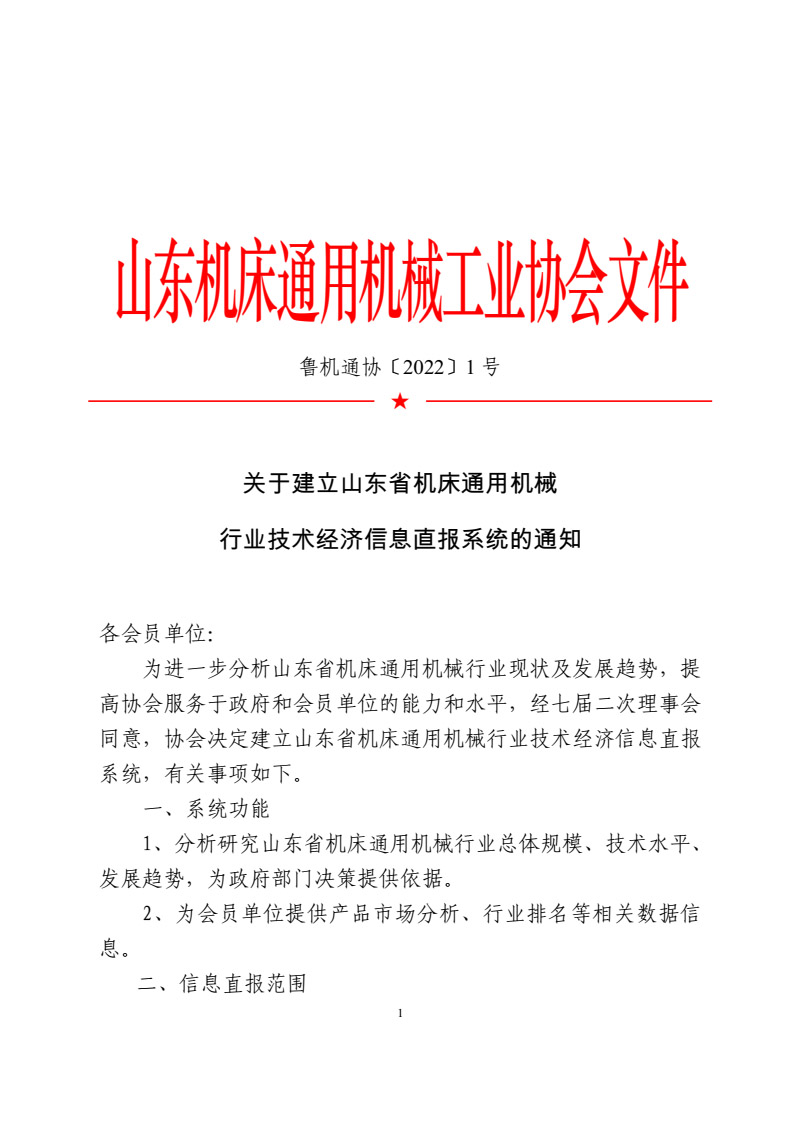 山东机床通用机械工业协会文件

鲁机通协〔2022〕1 号

★

关于建立山东省机床通用机械
行业技术经济信息直报系统的通知

各会员单位:

为进一步分析山东省机床通用机械行业现状及发展趋势，提高协会服务于政府和会员单位的能力和水平，经七届二次理事会同意，协会决定建立山东省机床通用机械行业技术经济信息直报系统，有关事项如下。

一、系统功能

1、分析研究山东省机床通用机械行业总体规模、技术水平、发展趋势，为政府部门决策提供依据。

2、为会员单位提供产品市场分析、行业排名等相关数据信息。

二、信息直报范围

1